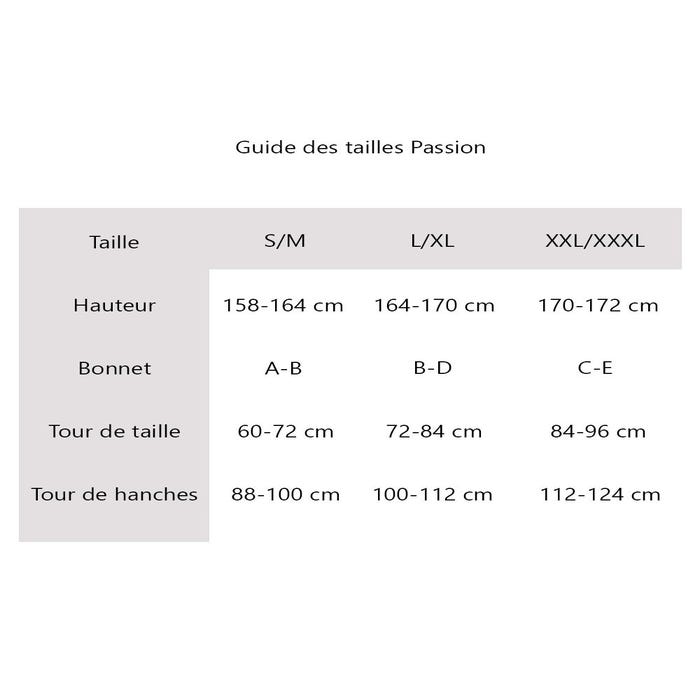 Guide des tailles Passion

| Taille | S/M | L/XL | XXL/XXXL |
|---|---|---|---|
| Hauteur | 158-164 cm | 164-170 cm | 170-172 cm |
| Bonnet | A-B | B-D | C-E |
| Tour de taille | 60-72 cm | 72-84 cm | 84-96 cm |
| Tour de hanches | 88-100 cm | 100-112 cm | 112-124 cm |